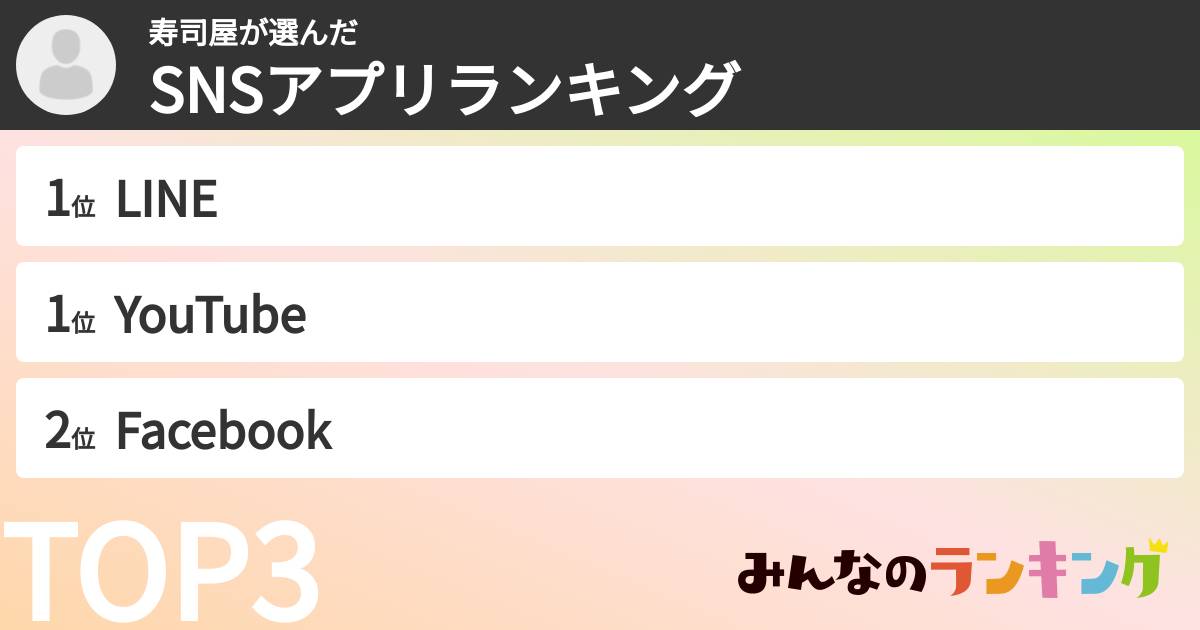 寿司屋が選んだ
SNSアプリランキング

1位 LINE

1位 YouTube

2位 Facebook

TOP3

みんなのランキング